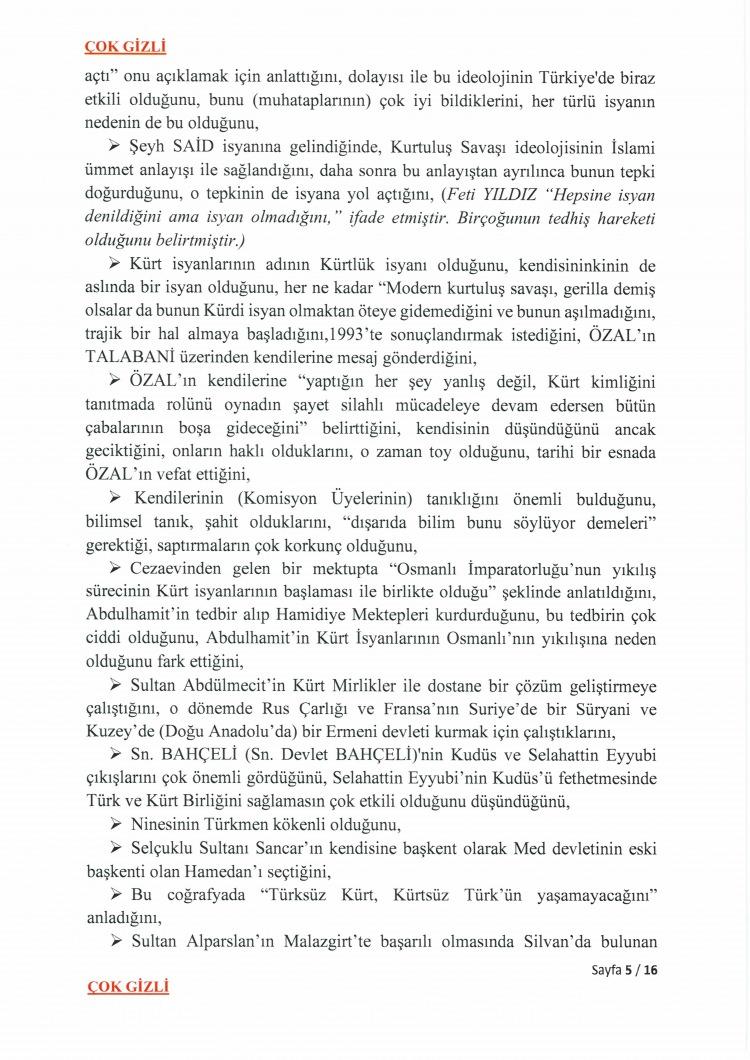 ÇOK GİZLİ

açtı" onu açıklamak için anlattığını, dolayısı ile bu ideolojinin Türkiye'de biraz etkili olduğunu, bunu (muhataplarının) çok iyi bildiklerini, her türlü isyanın nedenin de bu olduğunu,

➢ Şeyh SAİD isyanına gelindiğinde, Kurtuluş Savaşı ideolojisinin İslami ümmet anlayışı ile sağlandığını, daha sonra bu anlayıştan ayrılınca bunun tepki doğurduğunu, o tepkinin de isyana yol açtığını, (Feti YILDIZ "Hepsine isyan denildiğini ama isyan olmadığını," ifade etmiştir. Birçoğunun tedhiş hareketi olduğunu belirtmiştir.)

➢ Kürt isyanlarının adının Kürtlük isyanı olduğunu, kendisininkinin de aslında bir isyan olduğunu, her ne kadar "Modern kurtuluş savaşı, gerilla demiş olsalar da bunun Kürdi isyan olmaktan öteye gidemediğini ve bunun aşılmadığını, trajik bir hal almaya başladığını,1993'te sonuçlandırmak istediğini, ÖZAL'ın TALABANİ üzerinden kendilerine mesaj gönderdiğini,

➢ ÖZAL'ın kendilerine "yaptığın her şey yanlış değil, Kürt kimliğini tanıtmada rolünü oynadın şayet silahlı mücadeleye devam edersen bütün çabalarının boşa gideceğini" belirttiğini, kendisinin düşündüğünü ancak geciktiğini, onların haklı olduklarını, o zaman toy olduğunu, tarihi bir esnada ÖZAL'ın vefat ettiğini,

➢ Kendilerinin (Komisyon Üyelerinin) tanıklığını önemli bulduğunu, bilimsel tanık, şahit olduklarını, "dışarıda bilim bunu söylüyor demeleri" gerektiği, saptırmaların çok korkunç olduğunu,

➢ Cezaevinden gelen bir mektupta "Osmanlı İmparatorluğu'nun yıkılış sürecinin Kürt isyanlarının başlaması ile birlikte olduğu" şeklinde anlatıldığını, Abdulhamit'in tedbir alıp Hamidiye Mektepleri kurdurduğunu, bu tedbirin çok ciddi olduğunu, Abdulhamit'in Kürt İsyanlarının Osmanlı'nın yıkılışına neden olduğunu fark ettiğini,

➢ Sultan Abdülmecit'in Kürt Mirlikler ile dostane bir çözüm geliştirmeye çalıştığını, o dönemde Rus Çarlığı ve Fransa'nın Suriye'de bir Süryani ve Kuzey'de (Doğu Anadolu'da) bir Ermeni devleti kurmak için çalıştıklarını,

➢ Sn. BAHÇELİ (Sn. Devlet BAHÇELİ)'nin Kudüs ve Selahattin Eyyubi çıkışlarını çok önemli gördüğünü, Selahattin Eyyubi'nin Kudüs'ü fethetmesinde Türk ve Kürt Birliğini sağlamasın çok etkili olduğunu düşündüğünü,

➢ Ninesinin Türkmen kökenli olduğunu,

➢ Selçuklu Sultanı Sancar'ın kendisine başkent olarak Med devletinin eski başkenti olan Hamedan'ı seçtiğini,

➢ Bu coğrafyada "Türksüz Kürt, Kürtsüz Türk'ün yaşamayacağını" anladığını,

➢ Sultan Alparslan'ın Malazgirt'te başarılı olmasında Silvan'da bulunan

Sayfa 5 / 16

ÇOK GİZLİ